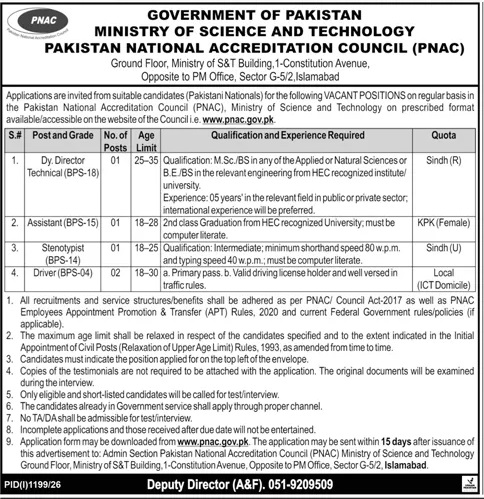 PNAC
Pakistan National Accreditation Council

GOVERNMENT OF PAKISTAN
MINISTRY OF SCIENCE AND TECHNOLOGY
PAKISTAN NATIONAL ACCREDITATION COUNCIL (PNAC)
Ground Floor, Ministry of S&T Building,1-Constitution Avenue, Opposite to PM Office, Sector G-5/2,Islamabad

Applications are invited from suitable candidates (Pakistani Nationals) for the following VACANT POSITIONS on regular basis in the Pakistan National Accreditation Council (PNAC), Ministry of Science and Technology on prescribed format available/accessible on the website of the Council i.e. www.pnac.gov.pk.

| S.# | Post and Grade | No. of Posts | Age Limit | Qualification and Experience Required | Quota |
|---|---|---|---|---|---|
| 1. | Dy. Director Technical (BPS-18) | 01 | 25–35 | Qualification: M.Sc./BS in any of the Applied or Natural Sciences or B.E./BS in the relevant engineering from HEC recognized institute/ university. Experience: 05 years' in the relevant field in public or private sector; international experience will be preferred. | Sindh (R) |
| 2. | Assistant (BPS-15) | 01 | 18–28 | 2nd class Graduation from HEC recognized University; must be computer literate. | KPK (Female) |
| 3. | Stenotypist (BPS-14) | 01 | 18–25 | Qualification: Intermediate; minimum shorthand speed 80 w.p.m. and typing speed 40 w.p.m.; must be computer literate. | Sindh (U) |
| 4. | Driver (BPS-04) | 02 | 18–30 | a. Primary pass. b. Valid driving license holder and well versed in traffic rules. | Local (ICT Domicile) |

1. All recruitments and service structures/benefits shall be adhered as per PNAC/ Council Act-2017 as well as PNAC Employees Appointment Promotion & Transfer (APT) Rules, 2020 and current Federal Government rules/policies (if applicable).
2. The maximum age limit shall be relaxed in respect of the candidates specified and to the extent indicated in the Initial Appointment of Civil Posts (Relaxation of Upper Age Limit) Rules, 1993, as amended from time to time.
3. Candidates must indicate the position applied for on the top left of the envelope.
4. Copies of the testimonials are not required to be attached with the application. The original documents will be examined during the interview.
5. Only eligible and short-listed candidates will be called for test/interview.
6. The candidates already in Government service shall apply through proper channel.
7. No TA/DA shall be admissible for test/interview.
8. Incomplete applications and those received after due date will not be entertained.
9. Application form may be downloaded from www.pnac.gov.pk. The application may be sent within 15 days after issuance of this advertisement to: Admin Section Pakistan National Accreditation Council (PNAC) Ministry of Science and Technology Ground Floor, Ministry of S&T Building,1-Constitution Avenue, Opposite to PM Office, Sector G-5/2, Islamabad.

PID(I)1199/26
Deputy Director (A&F). 051-9209509